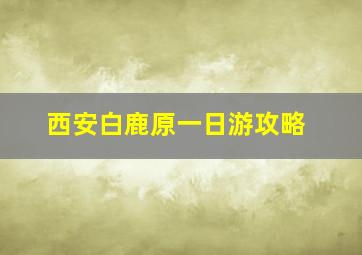 西安白鹿原一日游攻略